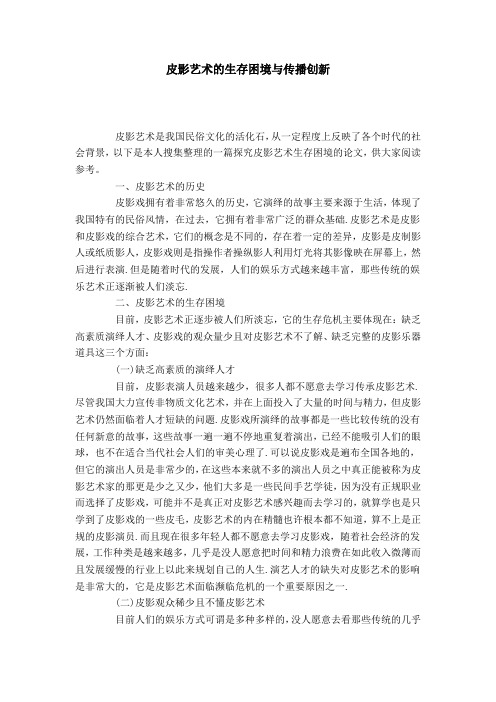 皮影艺术的生存困境与传播创新

皮影艺术是我国民俗文化的活化石，从一定程度上反映了各个时代的社会背景，以下是本人搜集整理的一篇探究皮影艺术生存困境的论文，供大家阅读参考。

一、皮影艺术的历史

皮影戏拥有着非常悠久的历史，它演绎的故事主要来源于生活，体现了我国特有的民俗风情，在过去，它拥有着非常广泛的群众基础.皮影艺术是皮影和皮影戏的综合艺术，它们的概念是不同的，存在着一定的差异，皮影是皮制影人或纸质影人，皮影戏则是指操作者操纵影人和用灯光将其影像映在屏幕上，然后进行表演.但是随着时代的发展，人们的娱乐方式越来越丰富，那些传统的娱乐艺术正逐渐被人们淡忘.

二、皮影艺术的生存困境

目前，皮影艺术正逐步被人们所淡忘，它的生存危机主要体现在：缺乏高素质演绎人才、皮影戏的观众量少且对皮影艺术不了解、缺乏完整的皮影乐器道具这三个方面：

(一)缺乏高素质的演绎人才

目前，皮影表演人员越来越少，很多人都不愿意去学习传承皮影艺术.尽管我国大力宣传非物质文化艺术，并在上面投入了大量的时间与精力，但皮影艺术仍然面临着人才短缺的问题.皮影戏所演绎的故事都是一些比较传统的没有任何新意的故事，这些故事一遍一遍不停地重复着演出，已经不能吸引人们的眼球，也不在适合当代社会人们的审美心理了.可以说皮影戏是遍布全国各地的，但它的演出人员是非常少的，在这些本来就不多的演出人员之中真正能被称为皮影艺术家的那更是少之又少，他们大多是一些民间手艺学徒，因为没有正规职业而选择了皮影戏，可能并不是真正对皮影艺术感兴趣而去学习的，就算学也是只学到了皮影戏的一些皮毛，皮影艺术的内在精髓也许根本都不知道，算不上是正规的皮影演员.而且现在很多年轻人都不愿意去学习皮影戏，随着社会经济的发展，工作种类是越来越多，几乎是没人愿意把时间和精力浪费在如此收入微薄而且发展缓慢的行业上以此来规划自己的人生.演艺人才的缺失对皮影艺术的影响是非常大的，它是皮影艺术面临濒临危机的一个重要原因之一.

(二)皮影观众稀少且不懂皮影艺术

目前人们的娱乐方式可谓是多种多样的，没人愿意去看那些传统的几乎